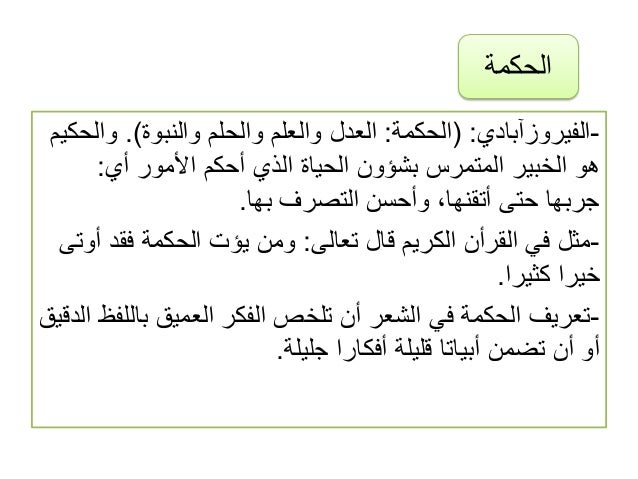 الحكمة

-الفيروزآبادي: (الحكمة: العدل والعلم والحلم والنبوة). والحكيم هو الخبير المتمرس بشؤون الحياة الذي أحكم الأمور أي: جربها حتى أتقنها، وأحسن التصرف بها.

-مثل في القرأن الكريم قال تعالى: ومن يؤت الحكمة فقد أوتى خيرا كثيرا.

-تعريف الحكمة في الشعر أن تلخص الفكر العميق باللفظ الدقيق أو أن تضمن أبياتا قليلة أفكارا جليلة.